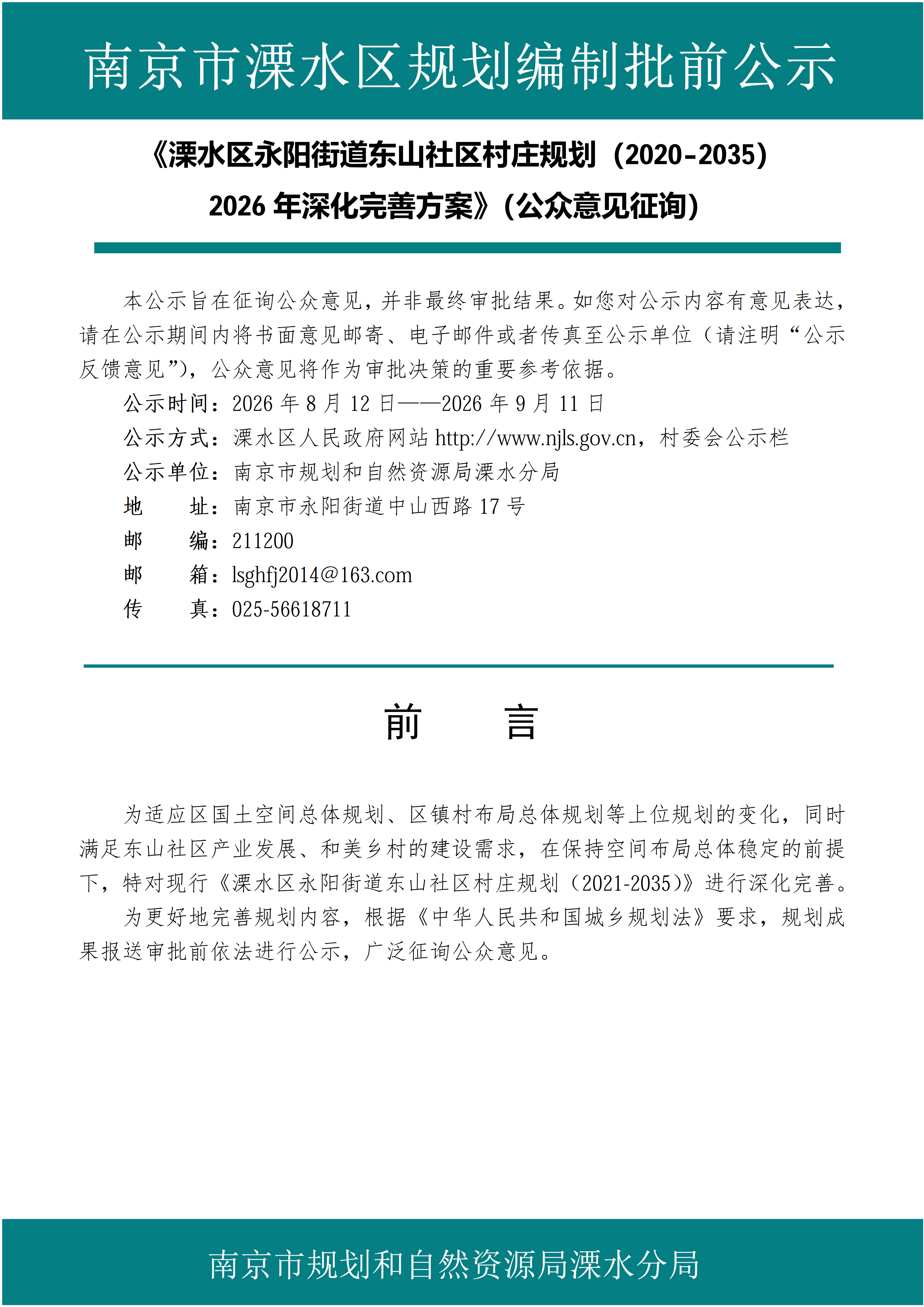 南京市溧水区规划编制批前公示

《溧水区永阳街道东山社区村庄规划（2020-2035）2026 年深化完善方案》（公众意见征询）

本公示旨在征询公众意见，并非最终审批结果。如您对公示内容有意见表达，请在公示期间内将书面意见邮寄、电子邮件或者传真至公示单位（请注明“公示反馈意见”），公众意见将作为审批决策的重要参考依据。

公示时间：2026 年 8 月 12 日——2026 年 9 月 11 日
公示方式：溧水区人民政府网站 http://www.njls.gov.cn，村委会公示栏
公示单位：南京市规划和自然资源局溧水分局
地　　址：南京市永阳街道中山西路 17 号
邮　　编：211200
邮　　箱：lsghfj2014@163.com
传　　真：025-56618711

前　　言

为适应区国土空间总体规划、区镇村布局总体规划等上位规划的变化，同时满足东山社区产业发展、和美乡村的建设需求，在保持空间布局总体稳定的前提下，特对现行《溧水区永阳街道东山社区村庄规划（2021-2035）》进行深化完善。

为更好地完善规划内容，根据《中华人民共和国城乡规划法》要求，规划成果报送审批前依法进行公示，广泛征询公众意见。

南京市规划和自然资源局溧水分局